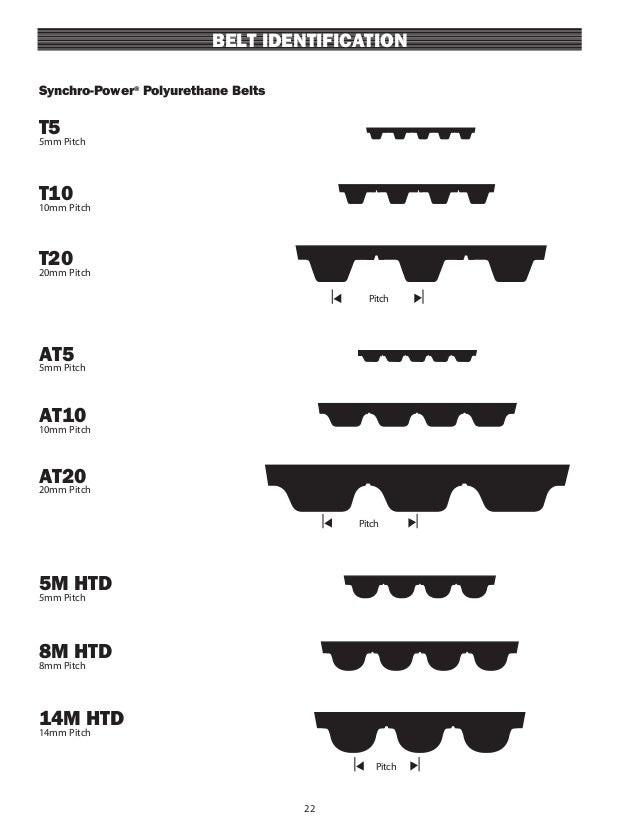 BELT IDENTIFICATION

Synchro-Power® Polyurethane Belts

T5
5mm Pitch

T10
10mm Pitch

T20
20mm Pitch

Pitch

AT5
5mm Pitch

AT10
10mm Pitch

AT20
20mm Pitch

Pitch

5M HTD
5mm Pitch

8M HTD
8mm Pitch

14M HTD
14mm Pitch

Pitch

22